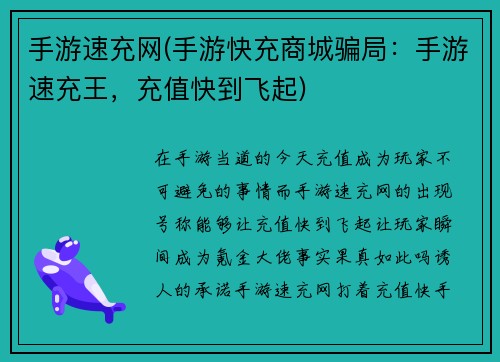 手游速充网(手游快充商城骗局：手游速充王，充值快到飞起)

在手游当道的今天充值成为玩家不可避免的事情而手游速充网的出现号称能够让充值快到飞起让玩家瞬间成为氪金大佬事实果真如此吗诱人的承诺手游速充网打着充值快手